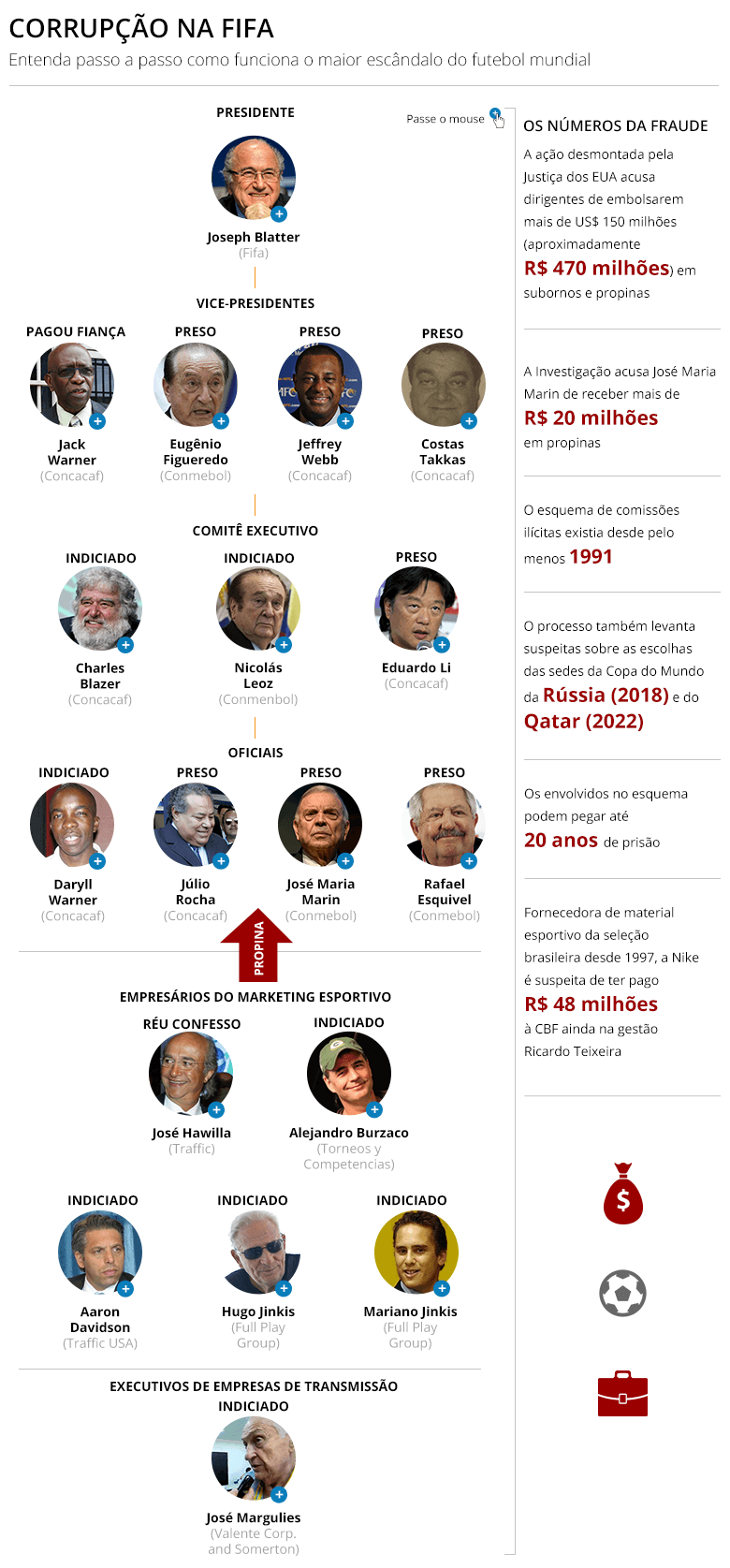 CORRUPÇÃO NA FIFA
Entenda passo a passo como funciona o maior escândalo do futebol mundial

PRESIDENTE
Passe o mouse
Joseph Blatter
(Fifa)

VICE-PRESIDENTES

PAGOU FIANÇA
Jack Warner
(Concacaf)

PRESO
Eugênio Figueredo
(Conmebol)

PRESO
Jeffrey Webb
(Concacaf)

PRESO
Costas Takkas
(Concacaf)

COMITÊ EXECUTIVO

INDICIADO
Charles Blazer
(Concacaf)

INDICIADO
Nicolás Leoz
(Conmenbol)

PRESO
Eduardo Li
(Concacaf)

OFICIAIS

INDICIADO
Daryll Warner
(Concacaf)

PRESO
Júlio Rocha
(Concacaf)

PRESO
José Maria Marin
(Conmebol)

PRESO
Rafael Esquivel
(Conmebol)

PROPINA

EMPRESÁRIOS DO MARKETING ESPORTIVO

RÉU CONFESSO
José Hawilla
(Traffic)

INDICIADO
Alejandro Burzaco
(Torneos y Competencias)

INDICIADO
Aaron Davidson
(Traffic USA)

INDICIADO
Hugo Jinkis
(Full Play Group)

INDICIADO
Mariano Jinkis
(Full Play Group)

EXECUTIVOS DE EMPRESAS DE TRANSMISSÃO
INDICIADO
José Margulies
(Valente Corp. and Somerton)

OS NÚMEROS DA FRAUDE
A ação desmontada pela Justiça dos EUA acusa dirigentes de embolsarem mais de US$ 150 milhões (aproximadamente R$ 470 milhões) em subornos e propinas

A Investigação acusa José Maria Marin de receber mais de R$ 20 milhões em propinas

O esquema de comissões ilícitas existia desde pelo menos 1991

O processo também levanta suspeitas sobre as escolhas das sedes da Copa do Mundo da Rússia (2018) e do Qatar (2022)

Os envolvidos no esquema podem pegar até 20 anos de prisão

Fornecedora de material esportivo da seleção brasileira desde 1997, a Nike é suspeita de ter pago R$ 48 milhões à CBF ainda na gestão Ricardo Teixeira

$